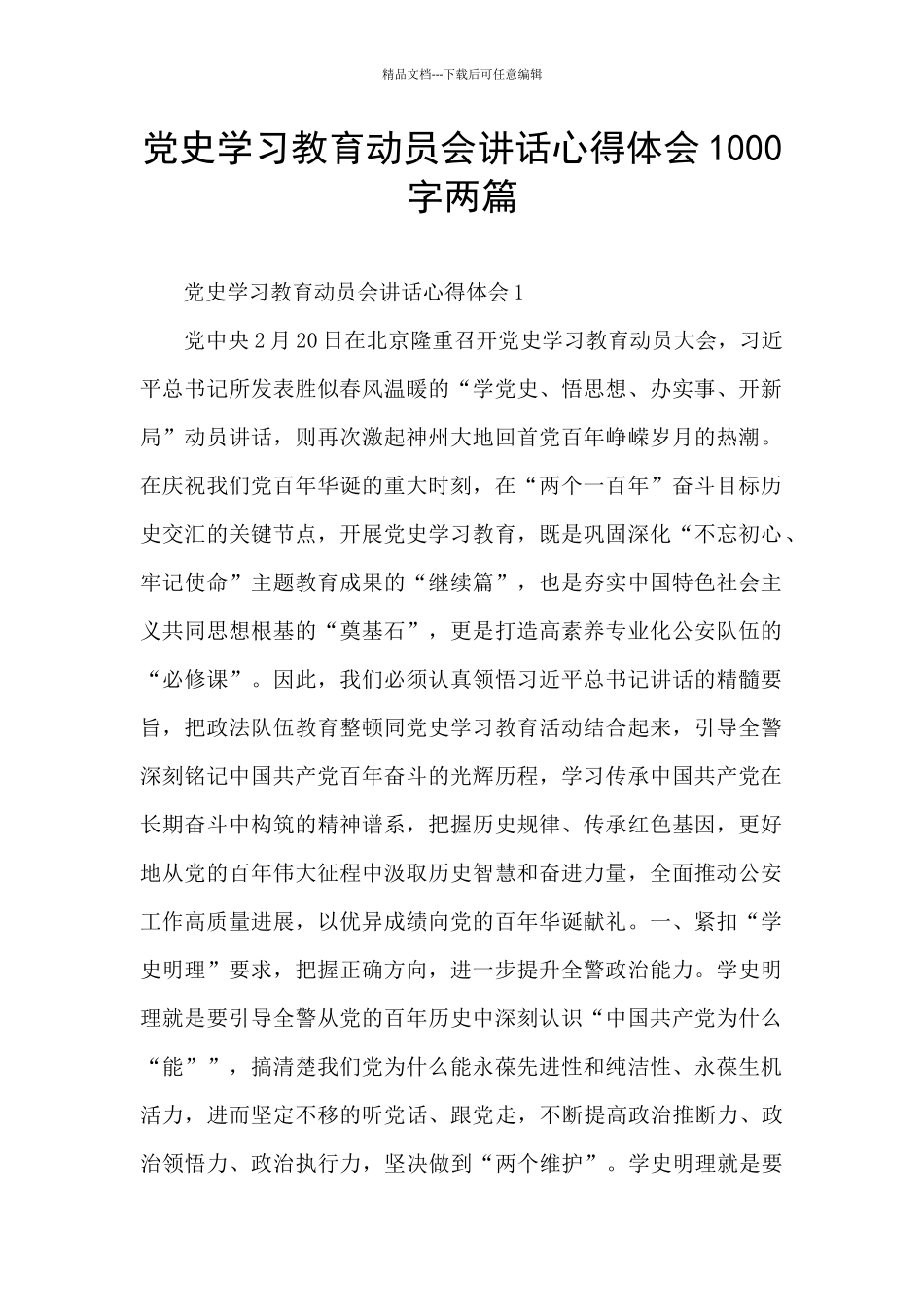 精品文档---下载后可任意编辑

党史学习教育动员会讲话心得体会1000字两篇

党史学习教育动员会讲话心得体会1

党中央2月20日在北京隆重召开党史学习教育动员大会，习近平总书记所发表胜似春风温暖的“学党史、悟思想、办实事、开新局”动员讲话，则再次激起神州大地回首党百年峥嵘岁月的热潮。在庆祝我们党百年华诞的重大时刻，在“两个一百年”奋斗目标历史交汇的关键节点，开展党史学习教育，既是巩固深化“不忘初心、牢记使命”主题教育成果的“继续篇”，也是夯实中国特色社会主义共同思想根基的“奠基石”，更是打造高素养专业化公安队伍的“必修课”。因此，我们必须认真领悟习近平总书记讲话的精髓要旨，把政法队伍教育整顿同党史学习教育活动结合起来，引导全警深刻铭记中国共产党百年奋斗的光辉历程，学习传承中国共产党在长期奋斗中构筑的精神谱系，把握历史规律、传承红色基因，更好地从党的百年伟大征程中汲取历史智慧和奋进力量，全面推动公安工作高质量进展，以优异成绩向党的百年华诞献礼。一、紧扣“学史明理”要求，把握正确方向，进一步提升全警政治能力。学史明理就是要引导全警从党的百年历史中深刻认识“中国共产党为什么“能””，搞清楚我们党为什么能永葆先进性和纯洁性、永葆生机活力，进而坚定不移的听党话、跟党走，不断提高政治推断力、政治领悟力、政治执行力，坚决做到“两个维护”。学史明理就是要